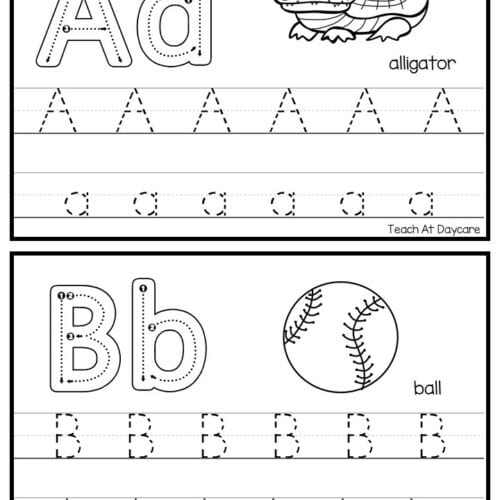 Aa

alligator

A A A A A A

a a a a a a

Teach At Daycare

Bb

ball

B B B B B B